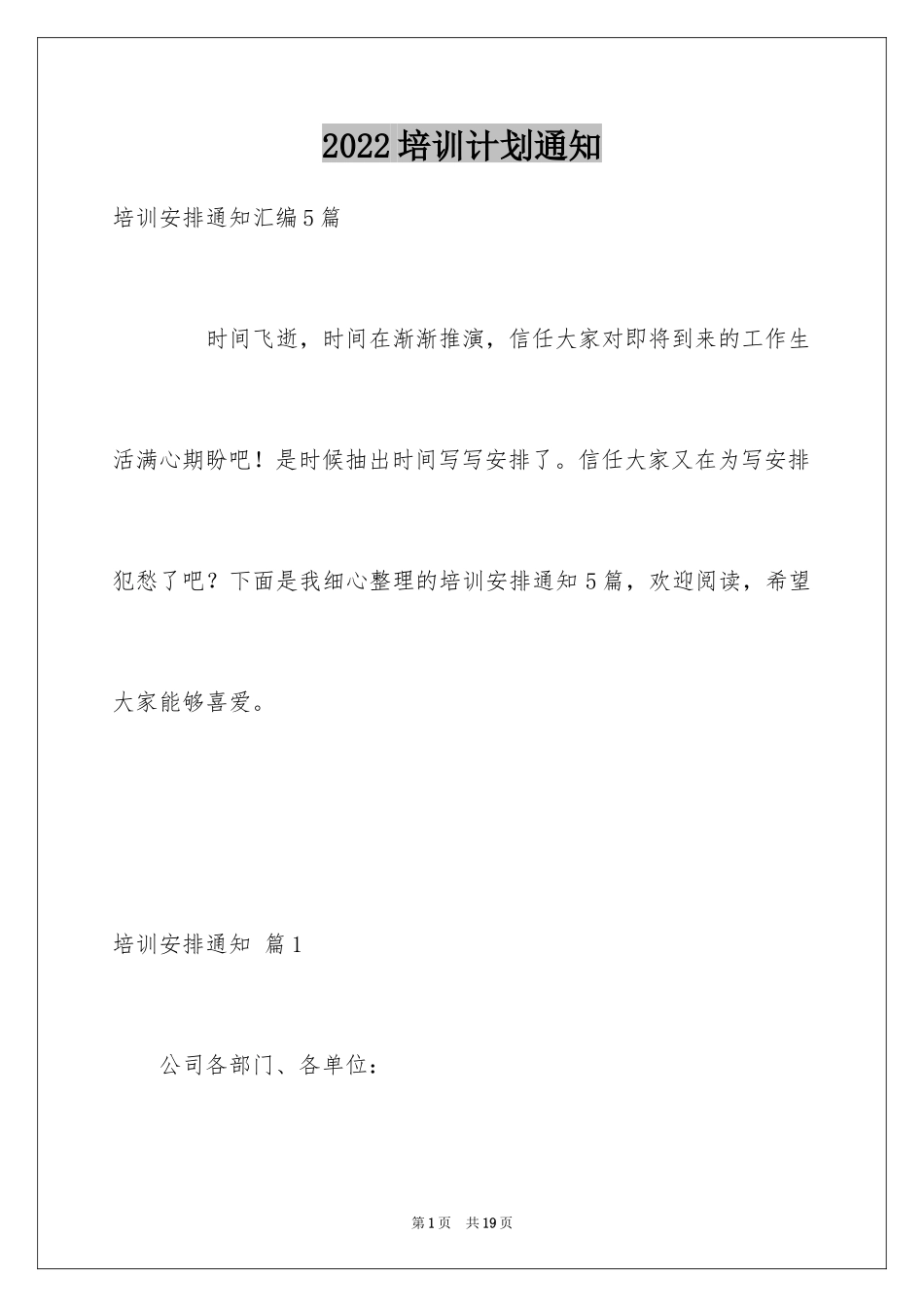 2022培训计划通知

培训安排通知汇编5篇

时间飞逝，时间在渐渐推演，信任大家对即将到来的工作生活满心期盼吧！是时候抽出时间写写安排了。信任大家又在为写安排犯愁了吧？下面是我细心整理的培训安排通知5篇，欢迎阅读，希望大家能够喜爱。

培训安排通知 篇1

公司各部门、各单位：

第1页 共19页